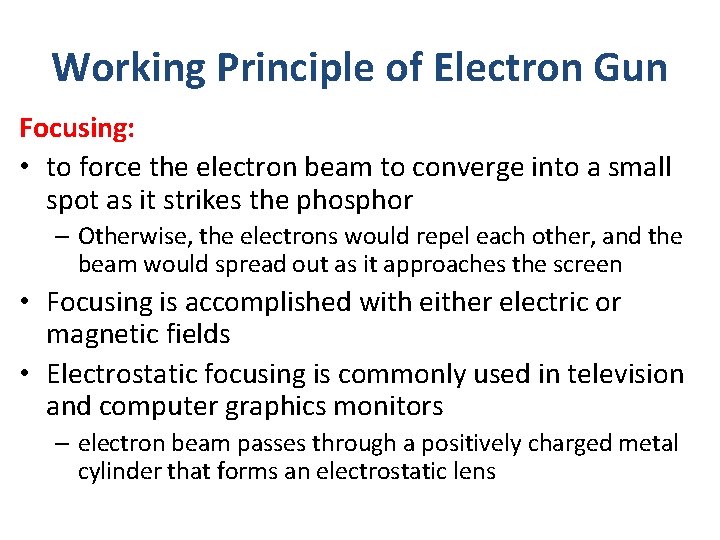 Working Principle of Electron Gun

Focusing:

• to force the electron beam to converge into a small spot as it strikes the phosphor
  – Otherwise, the electrons would repel each other, and the beam would spread out as it approaches the screen
• Focusing is accomplished with either electric or magnetic fields
• Electrostatic focusing is commonly used in television and computer graphics monitors
  – electron beam passes through a positively charged metal cylinder that forms an electrostatic lens